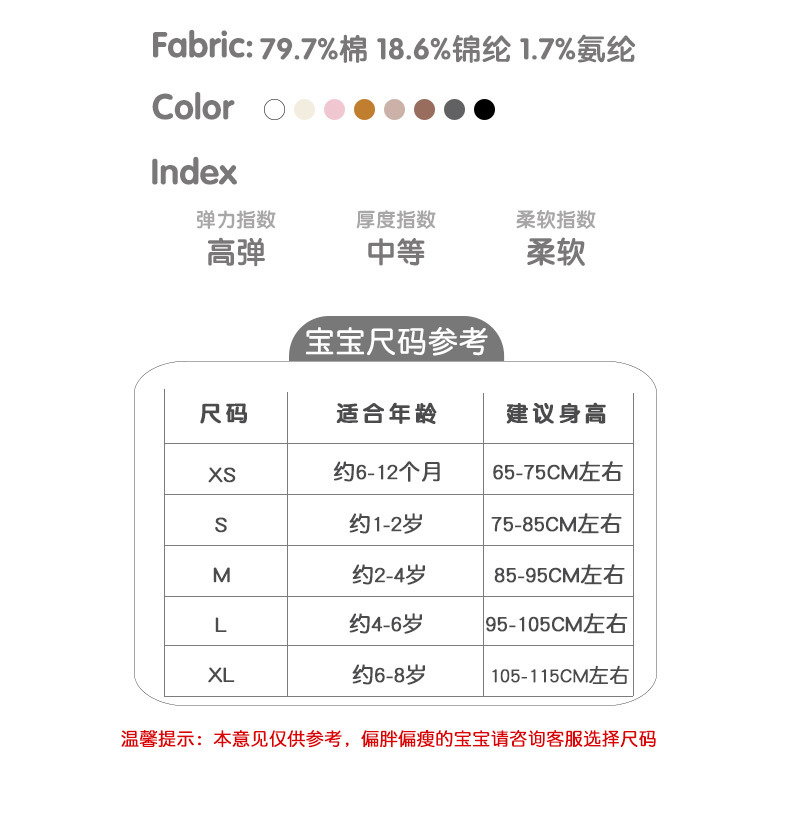 Fabric: 79.7%棉 18.6%锦纶 1.7%氨纶

Color

Index

弹力指数
高弹

厚度指数
中等

柔软指数
柔软

宝宝尺码参考

| 尺码 | 适合年龄 | 建议身高 |
|---|---|---|
| XS | 约6-12个月 | 65-75CM左右 |
| S | 约1-2岁 | 75-85CM左右 |
| M | 约2-4岁 | 85-95CM左右 |
| L | 约4-6岁 | 95-105CM左右 |
| XL | 约6-8岁 | 105-115CM左右 |

温馨提示：本意见仅供参考，偏胖偏瘦的宝宝请咨询客服选择尺码